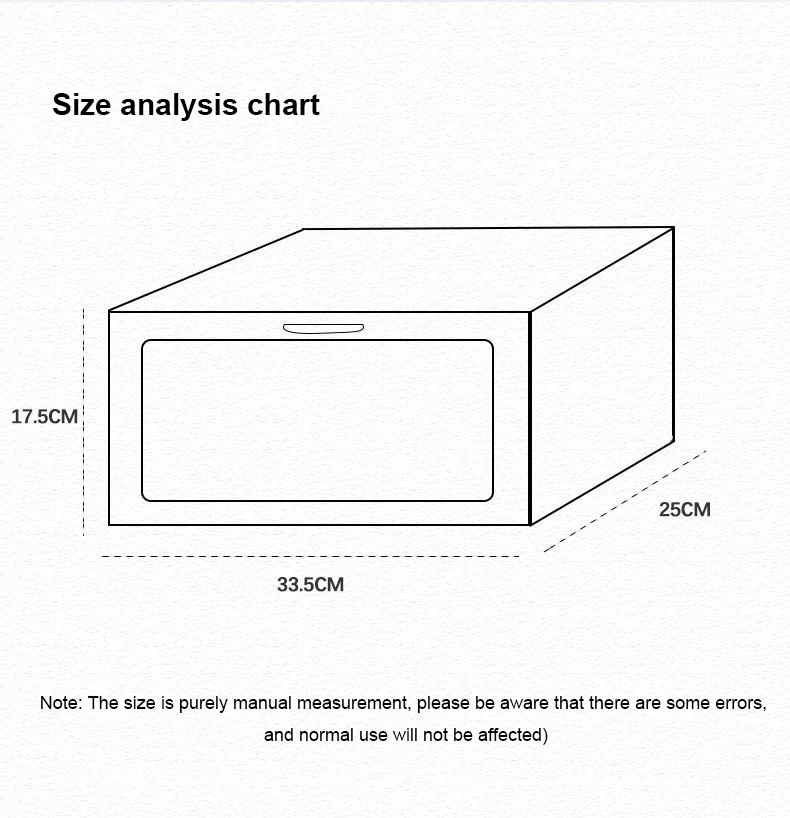 Size analysis chart

17.5CM

25CM

33.5CM

Note: The size is purely manual measurement, please be aware that there are some errors, and normal use will not be affected)